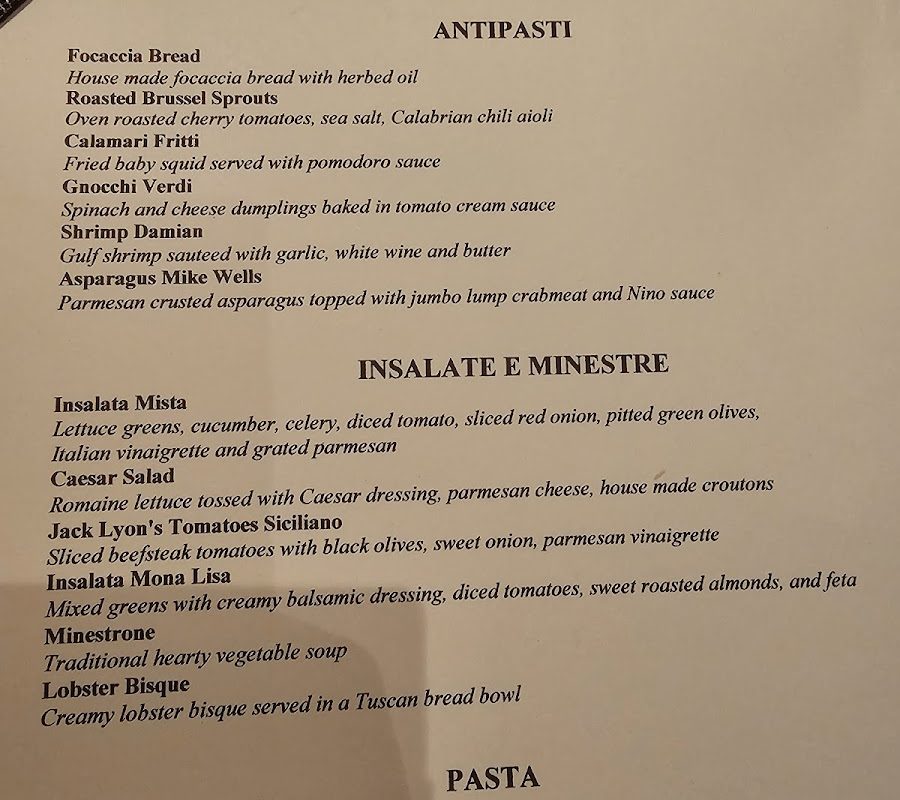 ANTIPASTI

Focaccia Bread
House made focaccia bread with herbed oil
Roasted Brussel Sprouts
Oven roasted cherry tomatoes, sea salt, Calabrian chili aioli
Calamari Fritti
Fried baby squid served with pomodoro sauce
Gnocchi Verdi
Spinach and cheese dumplings baked in tomato cream sauce
Shrimp Damian
Gulf shrimp sauteed with garlic, white wine and butter
Asparagus Mike Wells
Parmesan crusted asparagus topped with jumbo lump crabmeat and Nino sauce

INSALATE E MINESTRE

Insalata Mista
Lettuce greens, cucumber, celery, diced tomato, sliced red onion, pitted green olives, Italian vinaigrette and grated parmesan
Caesar Salad
Romaine lettuce tossed with Caesar dressing, parmesan cheese, house made croutons
Jack Lyon's Tomatoes Siciliano
Sliced beefsteak tomatoes with black olives, sweet onion, parmesan vinaigrette
Insalata Mona Lisa
Mixed greens with creamy balsamic dressing, diced tomatoes, sweet roasted almonds, and feta
Minestrone
Traditional hearty vegetable soup
Lobster Bisque
Creamy lobster bisque served in a Tuscan bread bowl

PASTA